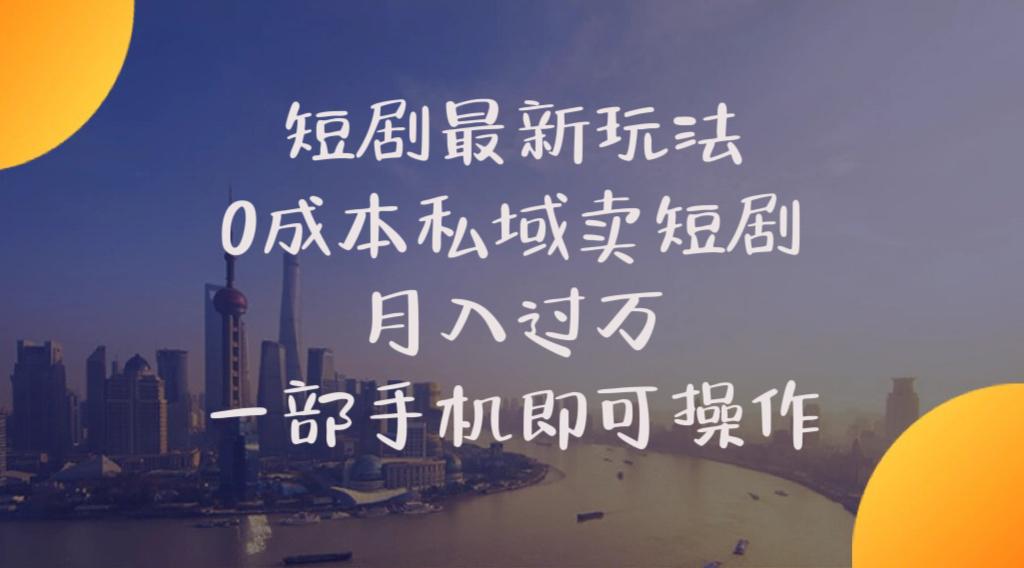 短剧最新玩法
0成本私域卖短剧
月入过万
一部手机即可操作